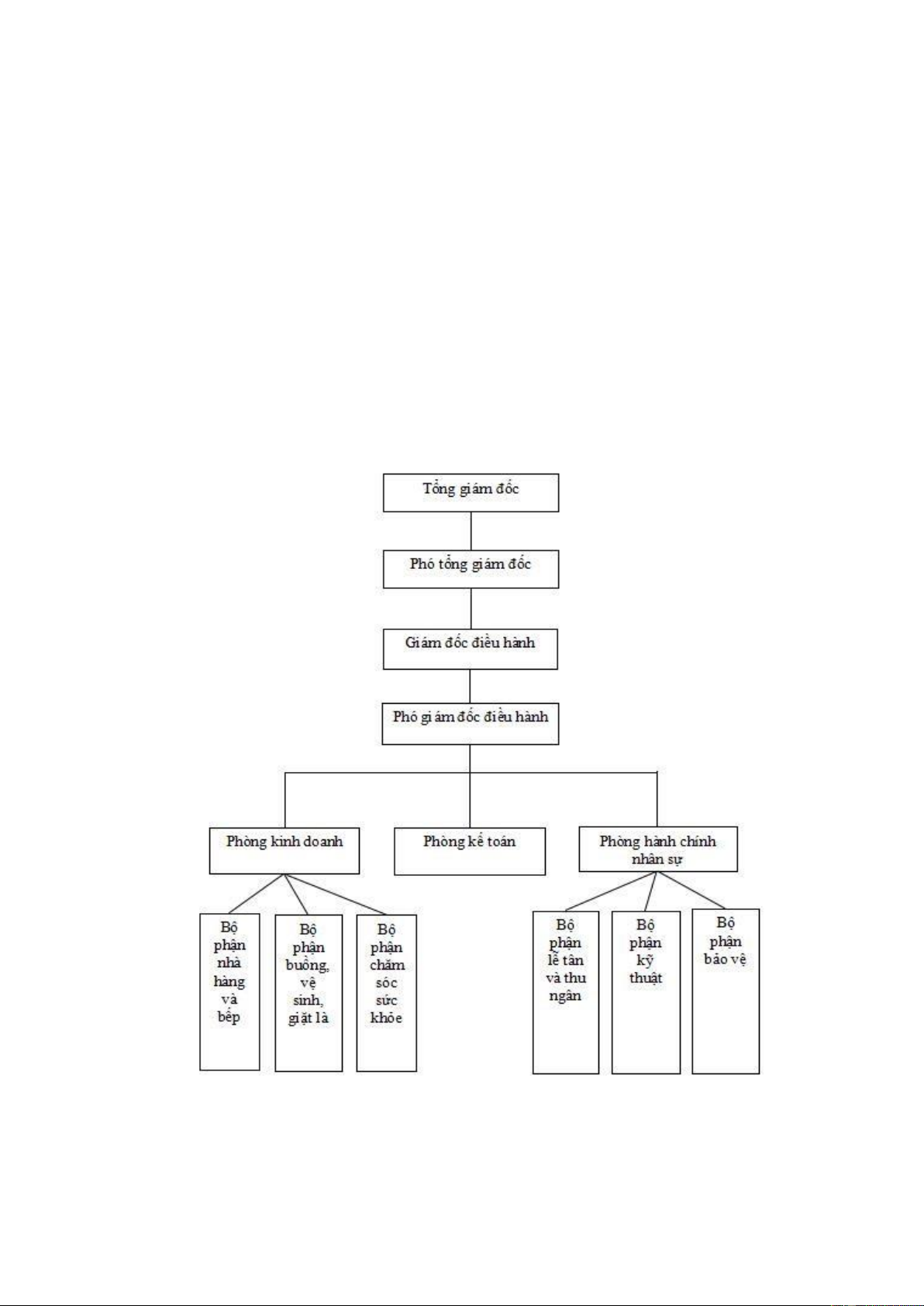 Tổng giám đốc

Phó tổng giám đốc

Giám đốc điều hành

Phó giám đốc điều hành

Phòng kinh doanh

Phòng kế toán

Phòng hành chính nhân sự

Bộ phận nhà hàng và bếp

Bộ phận buồng, vệ sinh, giặt là

Bộ phận chăm sóc sức khỏe

Bộ phận lễ tân và thu ngân

Bộ phận kỹ thuật

Bộ phận bảo vệ